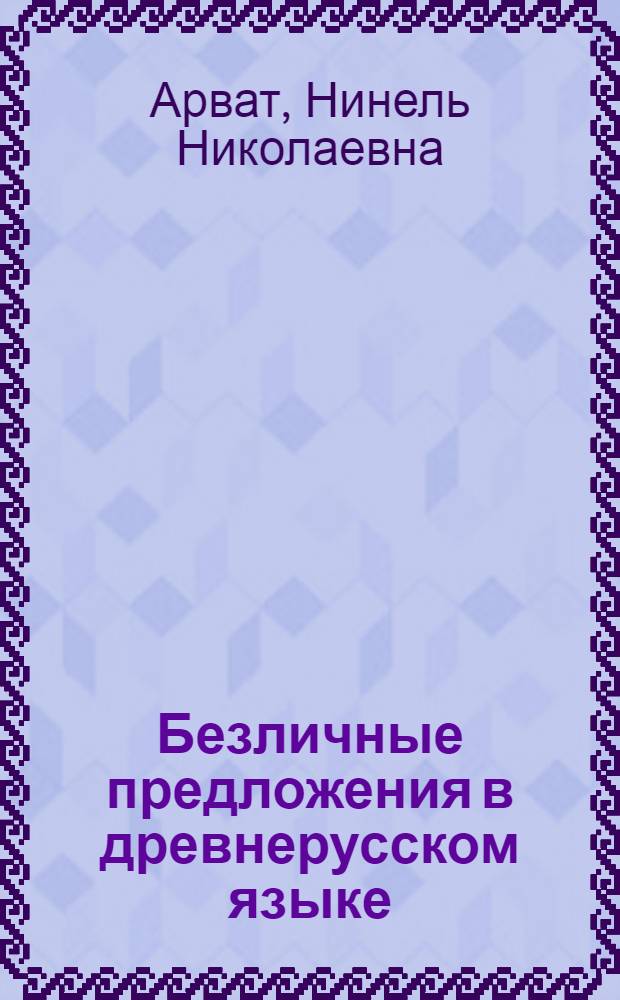 Арват, Нинель Николаевна

Безличные предложения в древнерусском языке